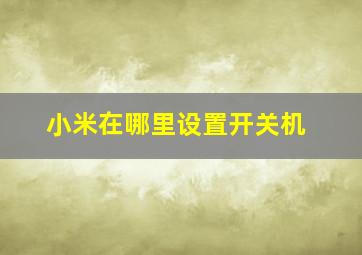 小米在哪里设置开关机